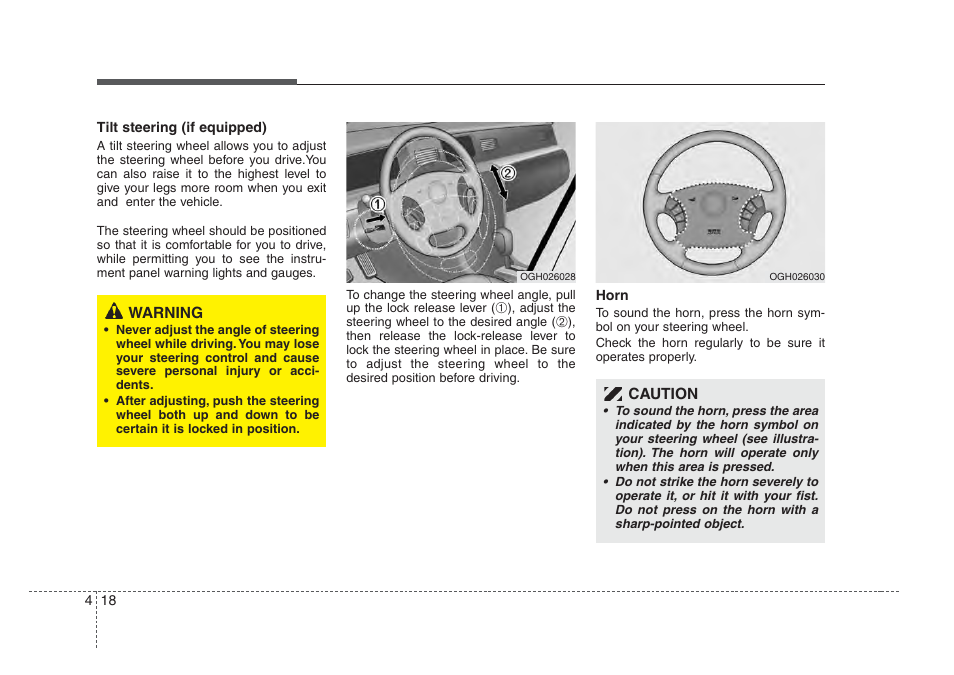 Tilt steering (if equipped)

A tilt steering wheel allows you to adjust the steering wheel before you drive.You can also raise it to the highest level to give your legs more room when you exit and enter the vehicle.

The steering wheel should be positioned so that it is comfortable for you to drive, while permitting you to see the instrument panel warning lights and gauges.

WARNING

• Never adjust the angle of steering wheel while driving. You may lose your steering control and cause severe personal injury or accidents.
• After adjusting, push the steering wheel both up and down to be certain it is locked in position.

①
②
OGH026028

To change the steering wheel angle, pull up the lock release lever (①), adjust the steering wheel to the desired angle (②), then release the lock-release lever to lock the steering wheel in place. Be sure to adjust the steering wheel to the desired position before driving.

OGH026030

Horn

To sound the horn, press the horn symbol on your steering wheel.

Check the horn regularly to be sure it operates properly.

CAUTION

• To sound the horn, press the area indicated by the horn symbol on your steering wheel (see illustration). The horn will operate only when this area is pressed.
• Do not strike the horn severely to operate it, or hit it with your fist. Do not press on the horn with a sharp-pointed object.

4 18